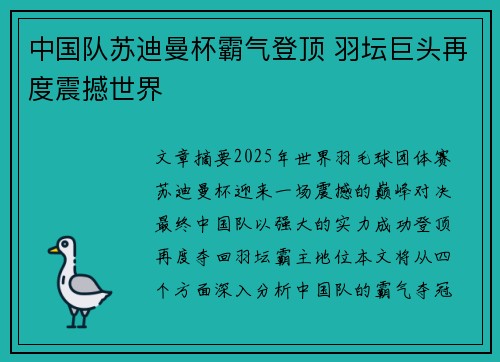 中国队苏迪曼杯霸气登顶 羽坛巨头再度震撼世界

文章摘要2025年世界羽毛球团体赛苏迪曼杯迎来一场震撼的巅峰对决最终中国队以强大的实力成功登顶再度夺回羽坛霸主地位本文将从四个方面深入分析中国队的霸气夺冠